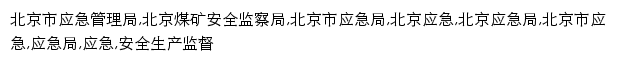 北京市应急管理局,北京煤矿安全监察局,北京市应急局,北京应急,北京应急局,北京市应急,应急局,应急,安全生产监督